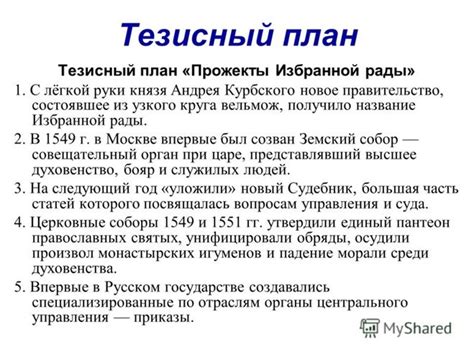 Тезисный план

Тезисный план «Прожекты Избранной рады»

1. С лёгкой руки князя Андрея Курбского новое правительство, состоявшее из узкого круга вельмож, получило название Избранной рады.

2. В 1549 г. в Москве впервые был созван Земский собор — совещательный орган при царе, представлявший высшее духовенство, бояр и служилых людей.

3. На следующий год «уложили» новый Судебник, большая часть статей которого посвящалась вопросам управления и суда.

4. Церковные соборы 1549 и 1551 гг. утвердили единый пантеон православных святых, унифицировали обряды, осудили произвол монастырских игуменов и падение морали среди духовенства.

5. Впервые в Русском государстве создавались специализированные по отраслям органы центрального управления — приказы.

MyShared